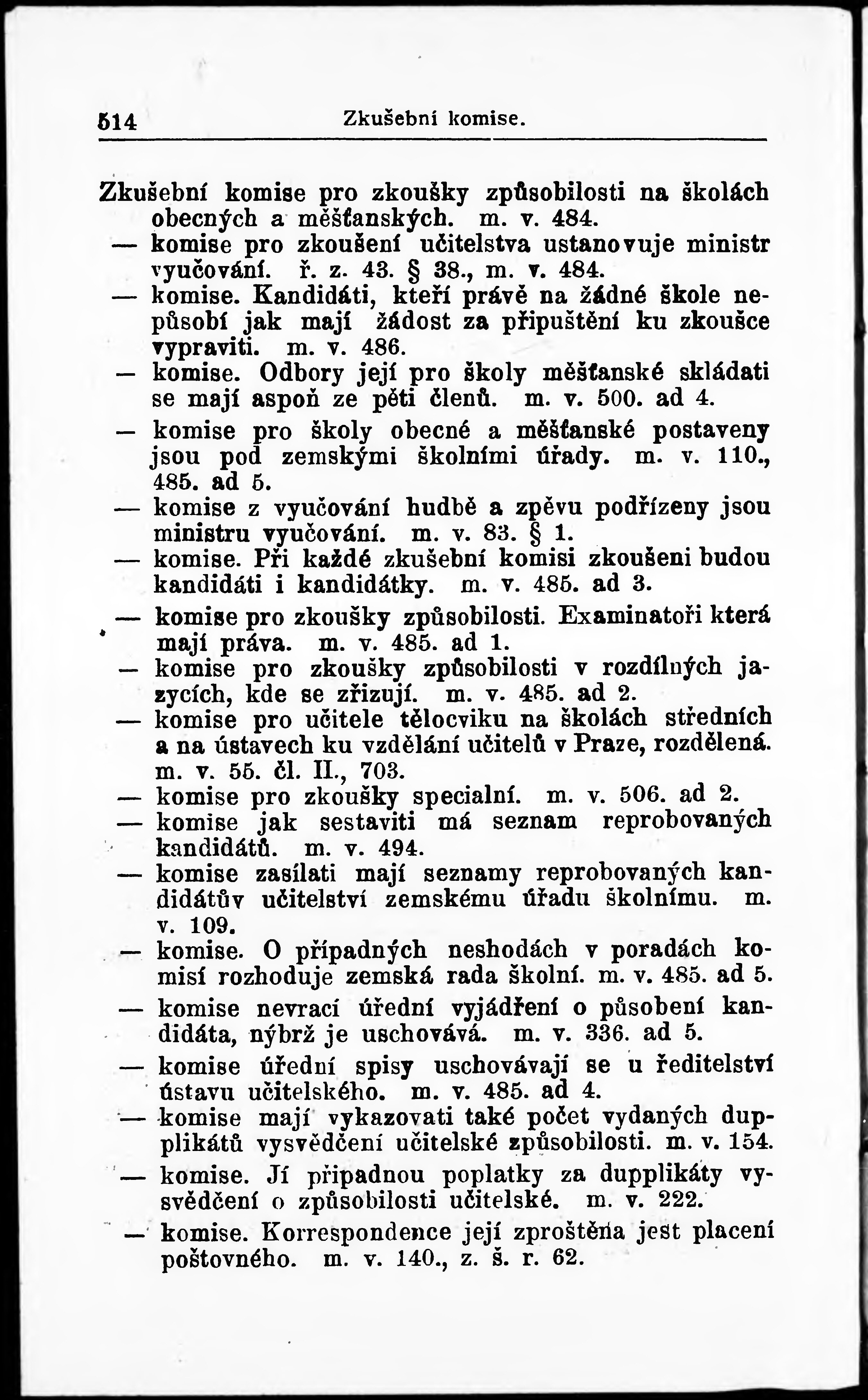 514 Zkušební komise.

Zkušební komise pro zkoušky způsobilosti na školách obecných a měšťanských. m. v. 484.

— komise pro zkoušení učitelstva ustanovuje ministr vyučování. ř. z. 43. § 38., m. v. 484.

— komise. Kandidáti, kteří právě na žádné škole nepůsobí jak mají žádost za připuštění ku zkoušce vypraviti. m. v. 486.

— komise. Odbory její pro školy měšťanské skládati se mají aspoň ze pěti členů. m. v. 500. ad 4.

— komise pro školy obecné a měšťanské postaveny jsou pod zemskými školními úřady. m. v. 110., 485. ad 5.

— komise z vyučování hudbě a zpěvu podřízeny jsou ministru vyučování. m. v. 83. § 1.

— komise. Při každé zkušební komisi zkoušeni budou kandidáti i kandidátky. m. v. 485. ad 3.

— komise pro zkoušky způsobilosti. Examinatoři která mají práva. m. v. 485. ad 1.

— komise pro zkoušky způsobilosti v rozdílných jazycích, kde se zřizují. m. v. 485. ad 2.

— komise pro učitele tělocviku na školách středních a na ústavech ku vzdělání učitelů v Praze, rozdělená. m. v. 55. čl. II., 703.

— komise pro zkoušky specialní. m. v. 506. ad 2.

— komise jak sestaviti má seznam reprobovaných kandidátů. m. v. 494.

— komise zasílati mají seznamy reprobovaných kandidátův učitelství zemskému úřadu školnímu. m. v. 109.

— komise. O případných neshodách v poradách komisí rozhoduje zemská rada školní. m. v. 485. ad 5.

— komise nevrací úřední vyjádření o působení kandidáta, nýbrž je uschovává. m. v. 336. ad 5.

— komise úřední spisy uschovávají se u ředitelství ústavu učitelského. m. v. 485. ad 4.

— komise mají vykazovati také počet vydaných dupplikátů vysvědčení učitelské způsobilosti. m. v. 154.

— komise. Jí připadnou poplatky za dupplikáty vysvědčení o způsobilosti učitelské. m. v. 222.

— komise. Korrespondence její zproštěna jest placení poštovného. m. v. 140., z. š. r. 62.